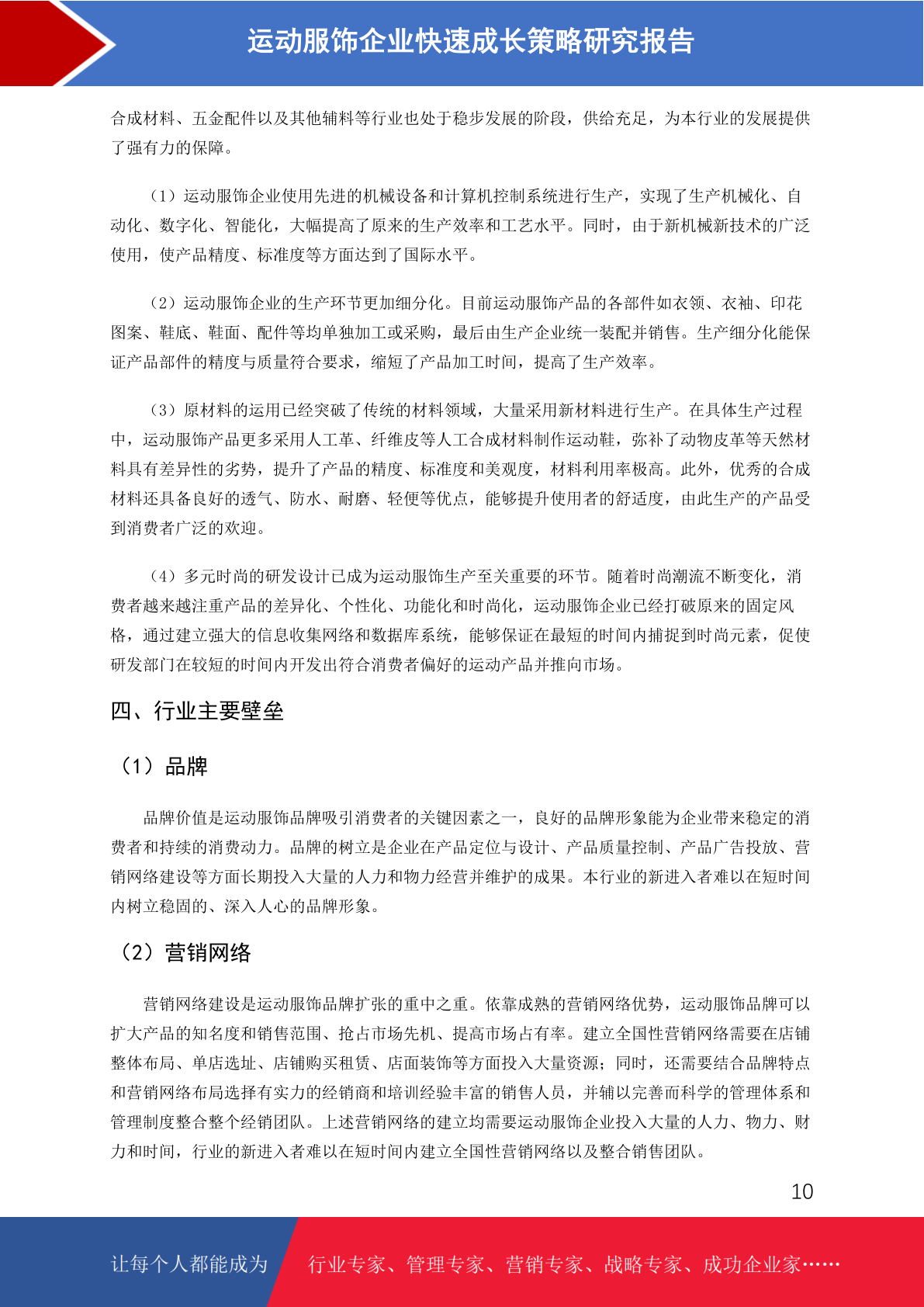 运动服饰企业快速成长策略研究报告

合成材料、五金配件以及其他辅料等行业也处于稳步发展的阶段，供给充足，为本行业的发展提供了强有力的保障。

（1）运动服饰企业使用先进的机械设备和计算机控制系统进行生产，实现了生产机械化、自动化、数字化、智能化，大幅提高了原来的生产效率和工艺水平。同时，由于新机械新技术的广泛使用，使产品精度、标准度等方面达到了国际水平。

（2）运动服饰企业的生产环节更加细分化。目前运动服饰产品的各部件如衣领、衣袖、印花图案、鞋底、鞋面、配件等均单独加工或采购，最后由生产企业统一装配并销售。生产细分化能保证产品部件的精度与质量符合要求，缩短了产品加工时间，提高了生产效率。

（3）原材料的运用已经突破了传统的材料领域，大量采用新材料进行生产。在具体生产过程中，运动服饰产品更多采用人工革、纤维皮等人工合成材料制作运动鞋，弥补了动物皮革等天然材料具有差异性的劣势，提升了产品的精度、标准度和美观度，材料利用率极高。此外，优秀的合成材料还具备良好的透气、防水、耐磨、轻便等优点，能够提升使用者的舒适度，由此生产的产品受到消费者广泛的欢迎。

（4）多元时尚的研发设计已成为运动服饰生产至关重要的环节。随着时尚潮流不断变化，消费者越来越注重产品的差异化、个性化、功能化和时尚化，运动服饰企业已经打破原来的固定风格，通过建立强大的信息收集网络和数据库系统，能够保证在最短的时间内捕捉到时尚元素，促使研发部门在较短的时间内开发出符合消费者偏好的运动产品并推向市场。

四、行业主要壁垒

（1）品牌

品牌价值是运动服饰品牌吸引消费者的关键因素之一，良好的品牌形象能为企业带来稳定的消费者和持续的消费动力。品牌的树立是企业在产品定位与设计、产品质量控制、产品广告投放、营销网络建设等方面长期投入大量的人力和物力经营并维护的成果。本行业的新进入者难以在短时间内树立稳固的、深入人心的品牌形象。

（2）营销网络

营销网络建设是运动服饰品牌扩张的重中之重。依靠成熟的营销网络优势，运动服饰品牌可以扩大产品的知名度和销售范围、抢占市场先机、提高市场占有率。建立全国性营销网络需要在店铺整体布局、单店选址、店铺购买租赁、店面装饰等方面投入大量资源；同时，还需要结合品牌特点和营销网络布局选择有实力的经销商和培训经验丰富的销售人员，并辅以完善而科学的管理体系和管理制度整合整个经销团队。上述营销网络的建立均需要运动服饰企业投入大量的人力、物力、财力和时间，行业的新进入者难以在短时间内建立全国性营销网络以及整合销售团队。

10

让每个人都能成为 行业专家、管理专家、营销专家、战略专家、成功企业家……